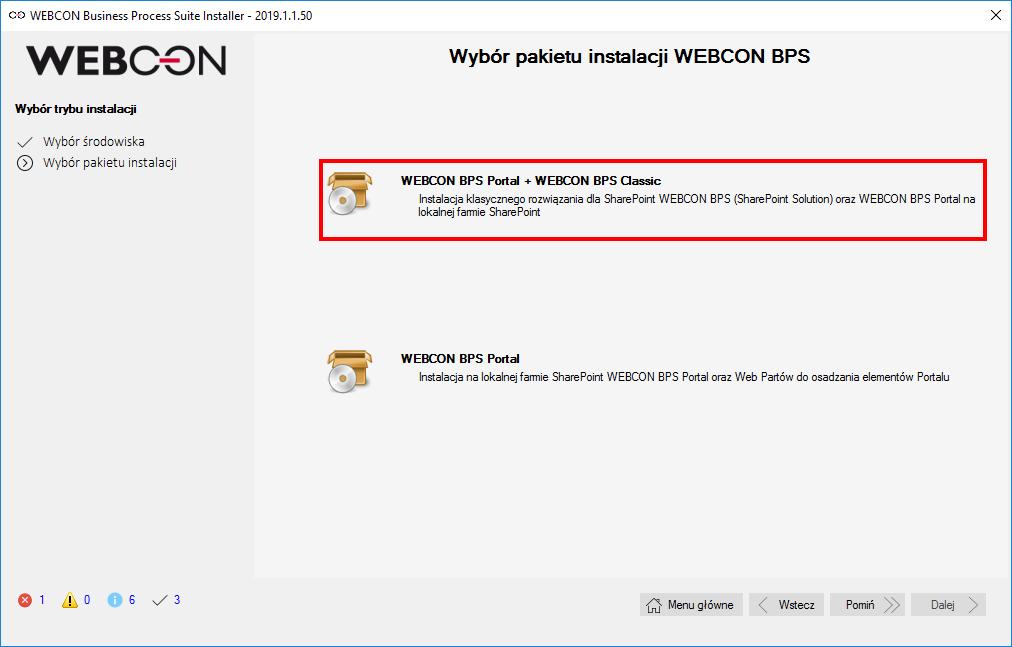 WEBCON Business Process Suite Installer - 2019.1.1.50

WEBCON

Wybór trybu instalacji

Wybór środowiska

Wybór pakietu instalacji

Wybór pakietu instalacji WEBCON BPS

WEBCON BPS Portal + WEBCON BPS Classic
Instalacja klasycznego rozwiązania dla SharePoint WEBCON BPS (SharePoint Solution) oraz WEBCON BPS Portal na lokalnej farmie SharePoint

WEBCON BPS Portal
Instalacja na lokalnej farmie SharePoint WEBCON BPS Portal oraz Web Partów do osadzania elementów Portalu

1 0 6 3

Menu główne
Wstecz
Pomiń
Dalej